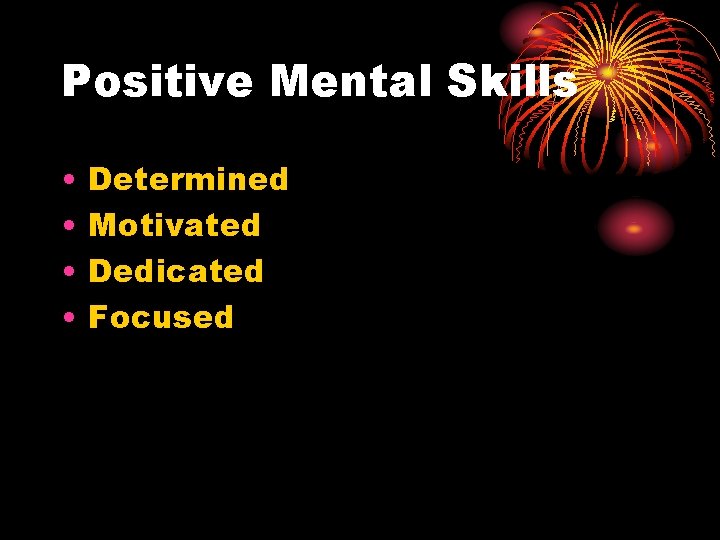 Positive Mental Skills

• Determined
• Motivated
• Dedicated
• Focused